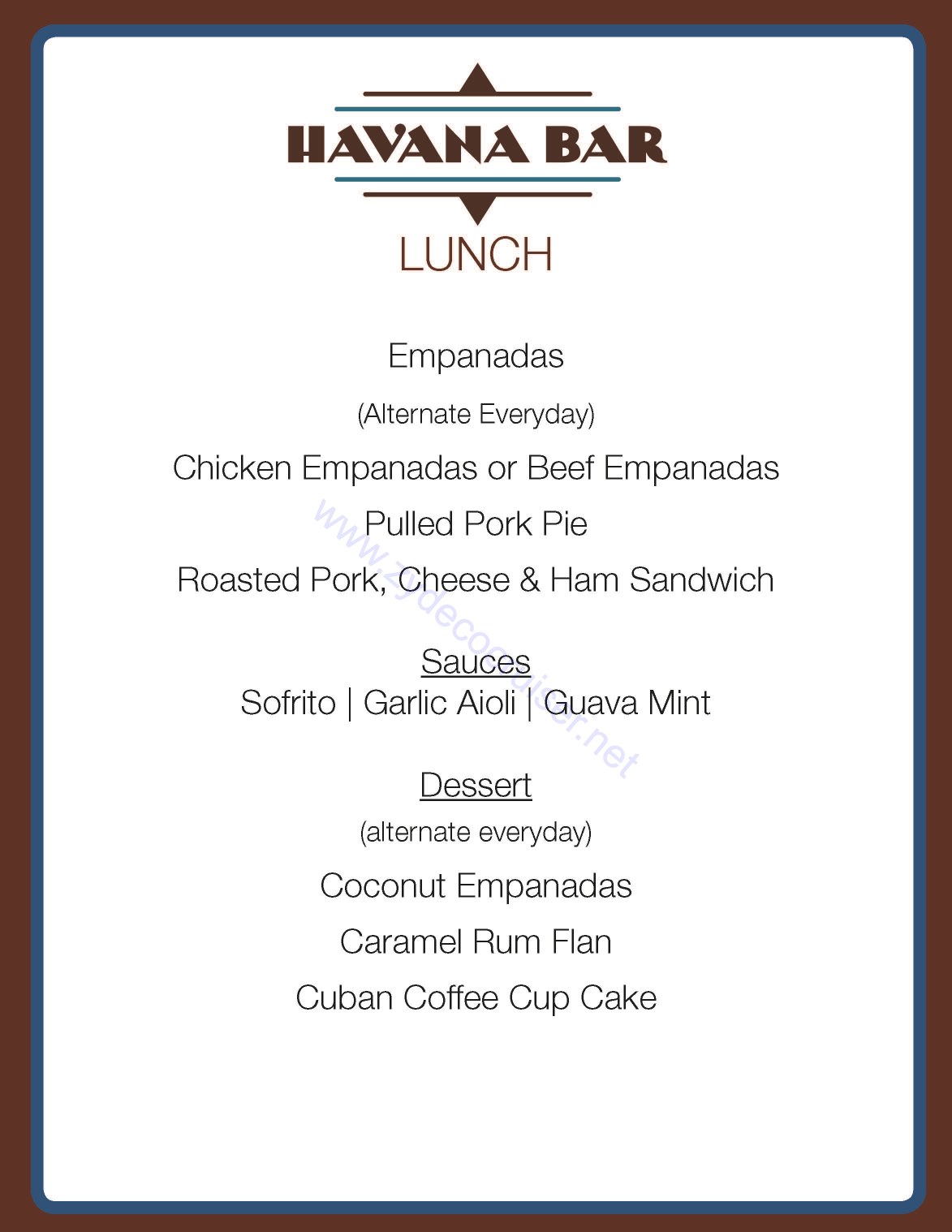 HAVANA BAR
LUNCH

Empanadas

(Alternate Everyday)

Chicken Empanadas or Beef Empanadas

Pulled Pork Pie

Roasted Pork, Cheese & Ham Sandwich

Sauces
Sofrito | Garlic Aioli | Guava Mint

Dessert

(alternate everyday)

Coconut Empanadas

Caramel Rum Flan

Cuban Coffee Cup Cake

www.zydecocruiser.net